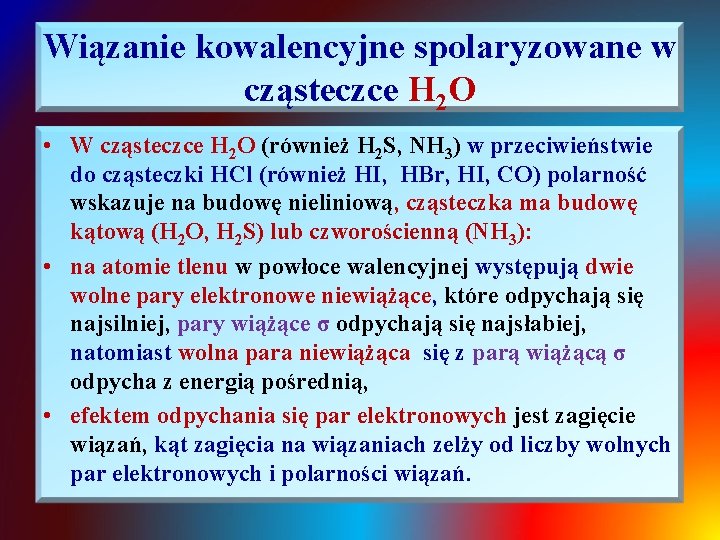 Wiązanie kowalencyjne spolaryzowane w cząsteczce $H_2O$

• W cząsteczce $H_2O$ (również $H_2S$, $NH_3$) w przeciwieństwie do cząsteczki HCl (również HI,  HBr, HI, CO) polarność wskazuje na budowę nieliniową, cząsteczka ma budowę kątową ($H_2O$, $H_2S$) lub czworościenną ($NH_3$):

• na atomie tlenu w powłoce walencyjnej występują dwie wolne pary elektronowe niewiążące, które odpychają się najsilniej, pary wiążące σ odpychają się najsłabiej, natomiast wolna para niewiążąca  się z parą wiążącą σ odpycha z energią pośrednią,

• efektem odpychania się par elektronowych jest zagięcie wiązań, kąt zagięcia na wiązaniach zelży od liczby wolnych par elektronowych i polarności wiązań.